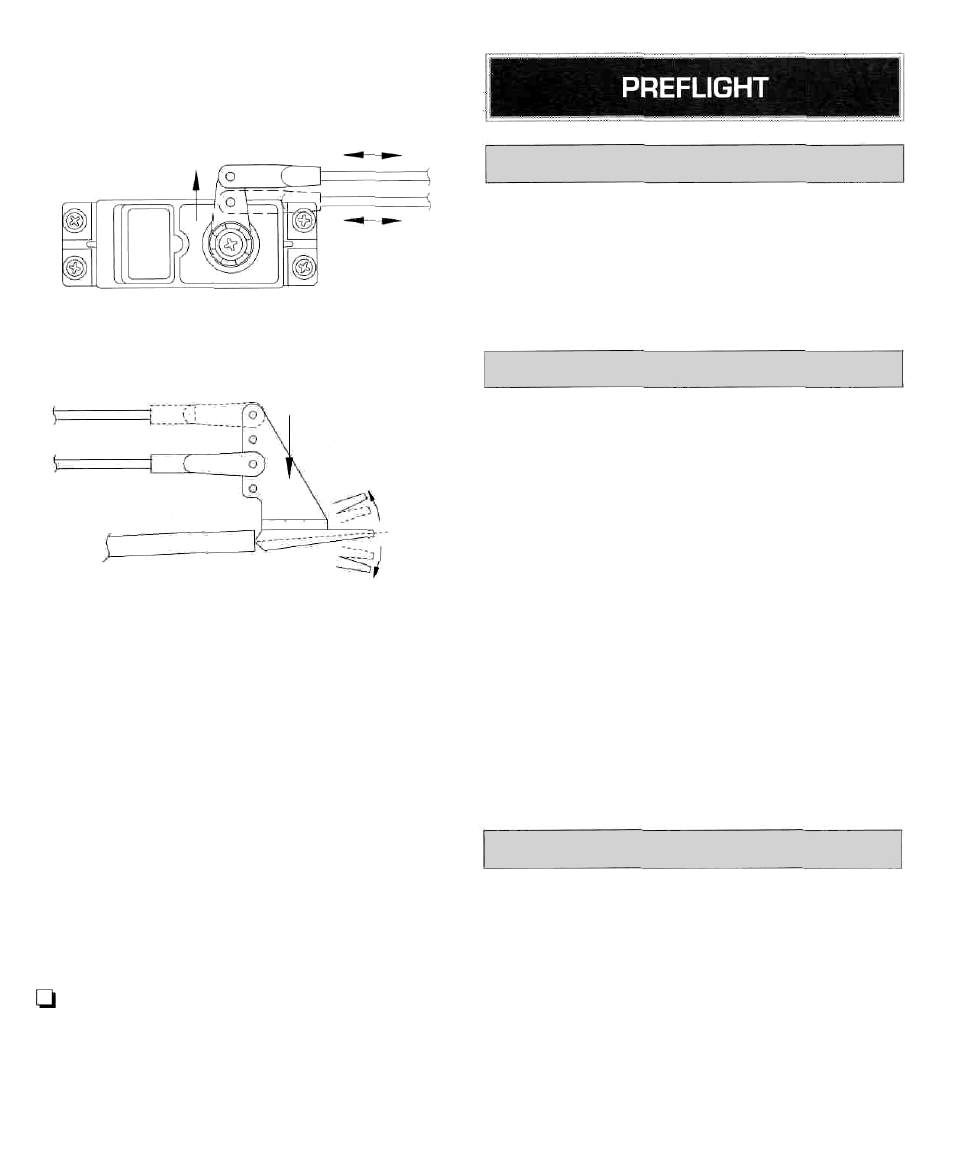 PREFLIGHT